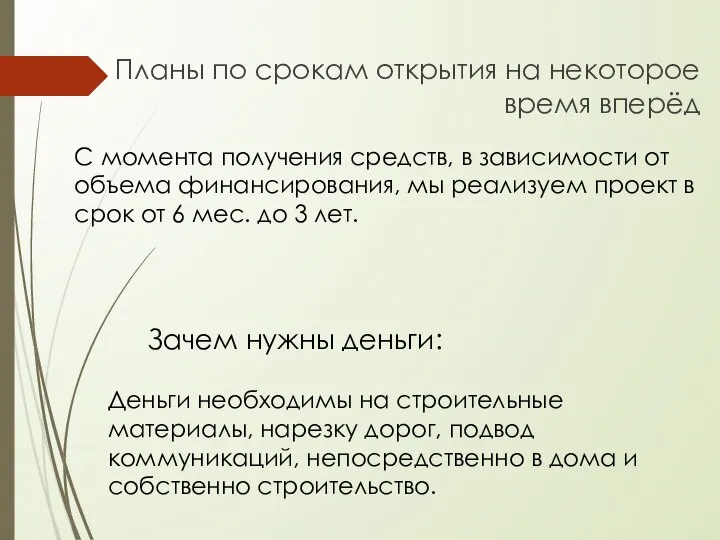 Планы по срокам открытия на некоторое время вперёд

С момента получения средств, в зависимости от объема финансирования, мы реализуем проект в срок от 6 мес. до 3 лет.

Зачем нужны деньги:

Деньги необходимы на строительные материалы, нарезку дорог, подвод коммуникаций, непосредственно в дома и собственно строительство.